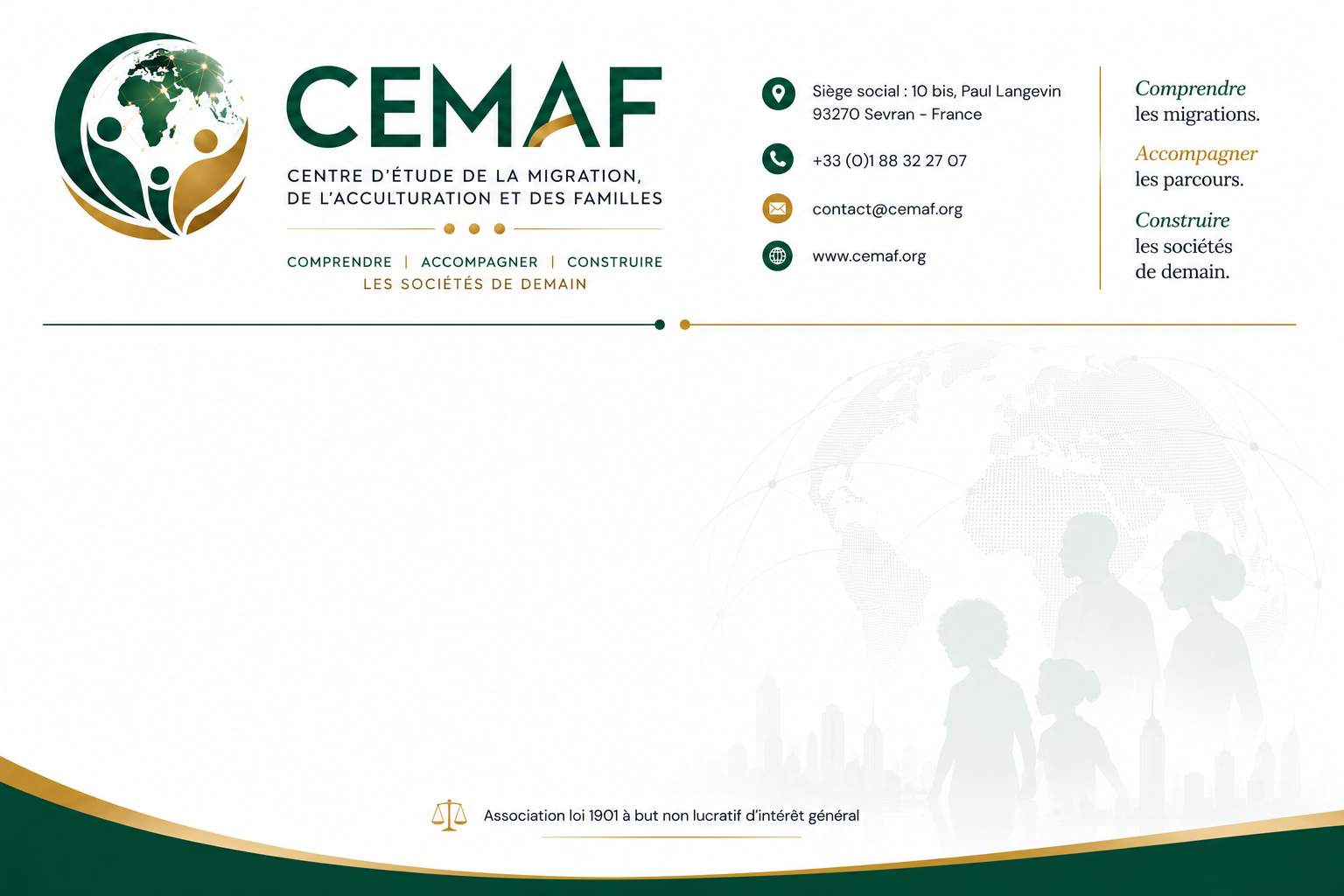 CEMAF

CENTRE D'ÉTUDE DE LA MIGRATION, DE L'ACCULTURATION ET DES FAMILLES

COMPRENDRE | ACCOMPAGNER | CONSTRUIRE
LES SOCIÉTÉS DE DEMAIN

Siège social : 10 bis, Paul Langevin
93270 Sevran - France

+33 (0)1 88 32 27 07

contact@cemaf.org

www.cemaf.org

Comprendre
les migrations.

Accompagner
les parcours.

Construire
les sociétés
de demain.

Association loi 1901 à but non lucratif d'intérêt général